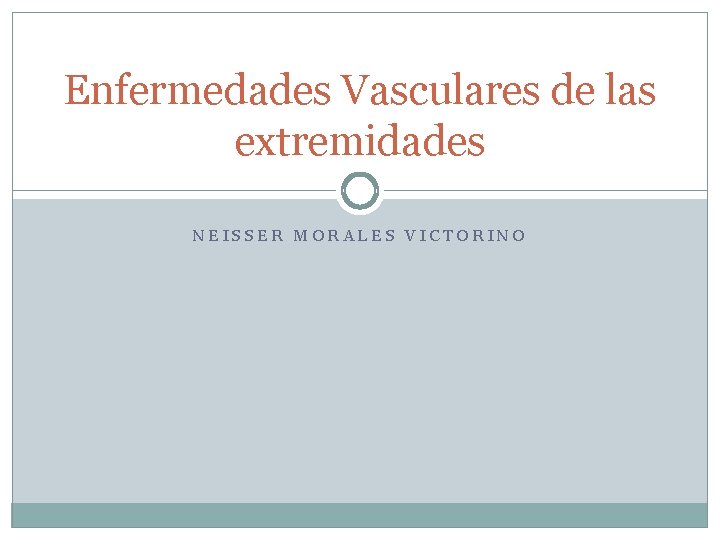 Enfermedades Vasculares de las extremidades

NEISSER MORALES VICTORINO